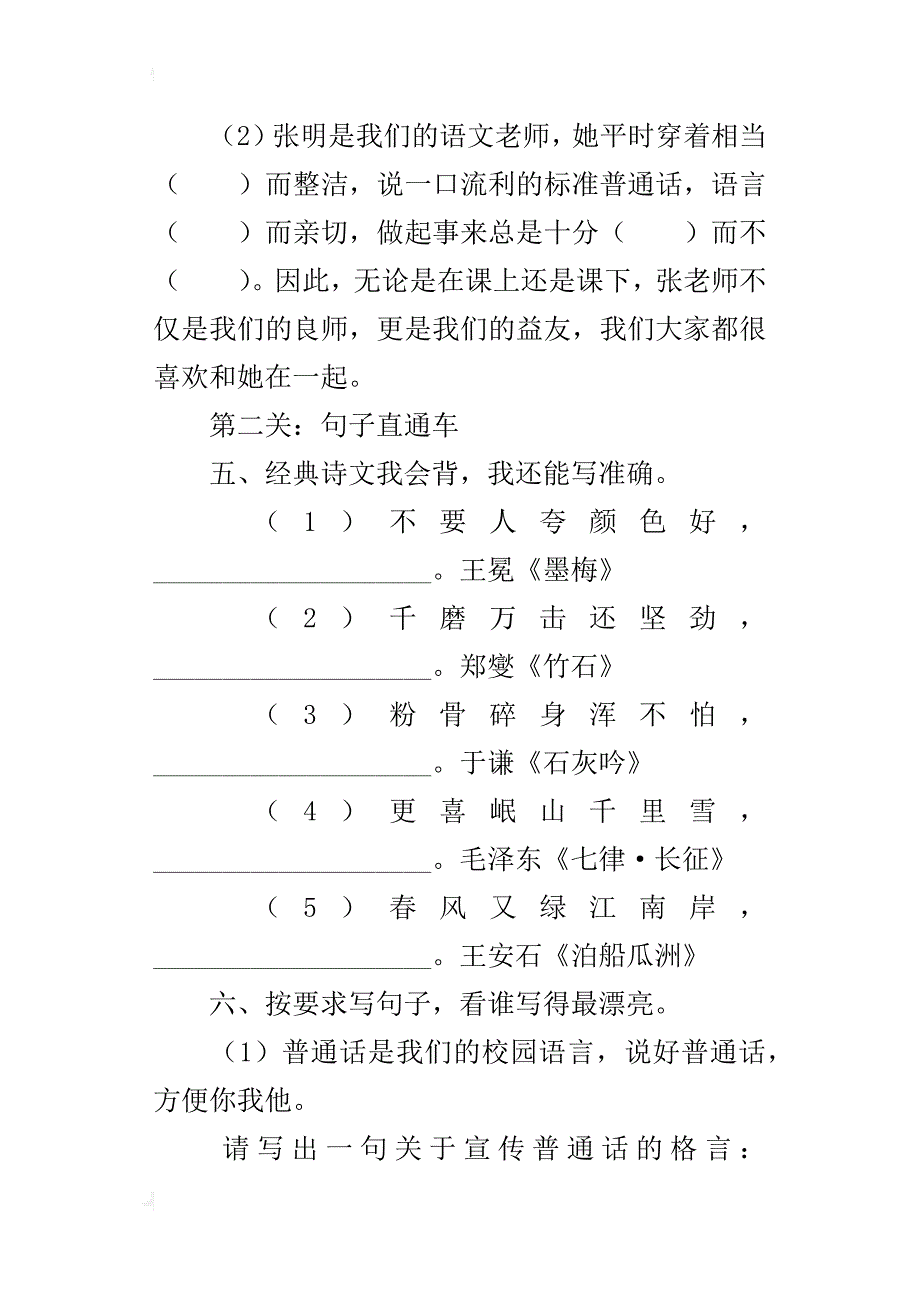 （2）张明是我们的语文老师，她平时穿着相当（　　）而整洁，说一口流利的标准普通话，语言（　　）而亲切，做起事来总是十分（　　）而不（　　）。因此，无论是在课上还是课下，张老师不仅是我们的良师，更是我们的益友，我们大家都很喜欢和她在一起。

第二关：句子直通车

五、经典诗文我会背，我还能写准确。

（1）不要人夸颜色好，____________________。王冕《墨梅》

（2）千磨万击还坚劲，____________________。郑燮《竹石》

（3）粉骨碎身浑不怕，____________________。于谦《石灰吟》

（4）更喜岷山千里雪，____________________。毛泽东《七律·长征》

（5）春风又绿江南岸，____________________。王安石《泊船瓜洲》

六、按要求写句子，看谁写得最漂亮。

（1）普通话是我们的校园语言，说好普通话，方便你我他。

请写出一句关于宣传普通话的格言：